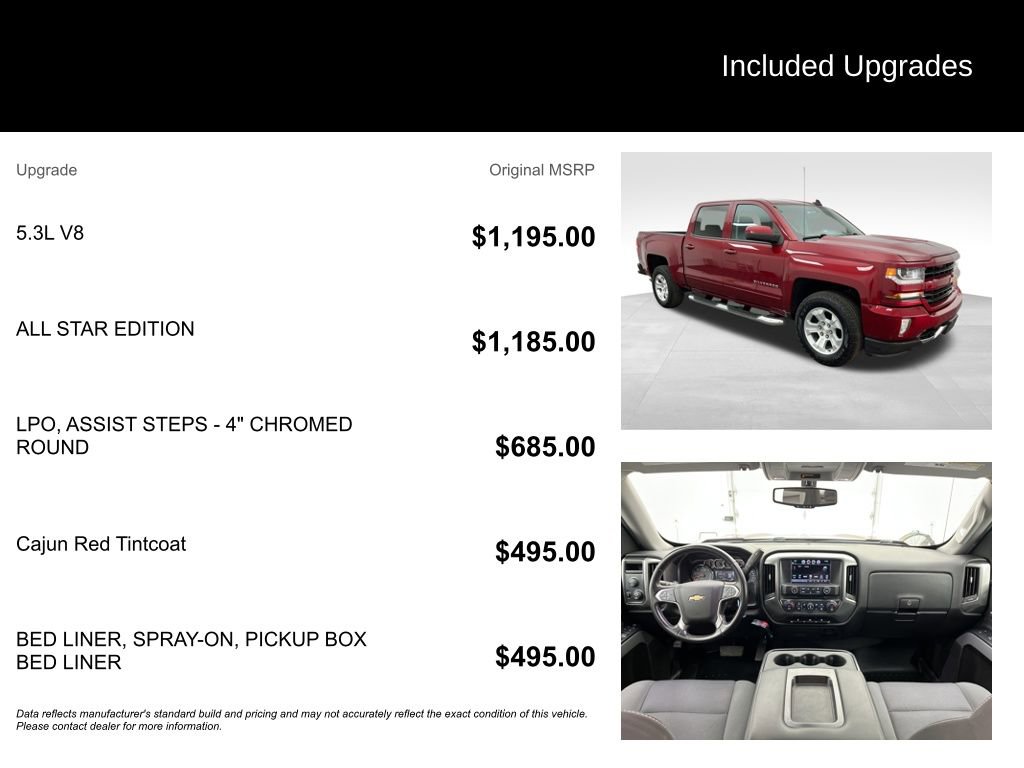 Included Upgrades

| Upgrade | Original MSRP |
|---|---|
| 5.3L V8 | $1,195.00 |
| ALL STAR EDITION | $1,185.00 |
| LPO, ASSIST STEPS - 4" CHROMED ROUND | $685.00 |
| Cajun Red Tintcoat | $495.00 |
| BED LINER, SPRAY-ON, PICKUP BOX BED LINER | $495.00 |

Data reflects manufacturer's standard build and pricing and may not accurately reflect the exact condition of this vehicle. Please contact dealer for more information.